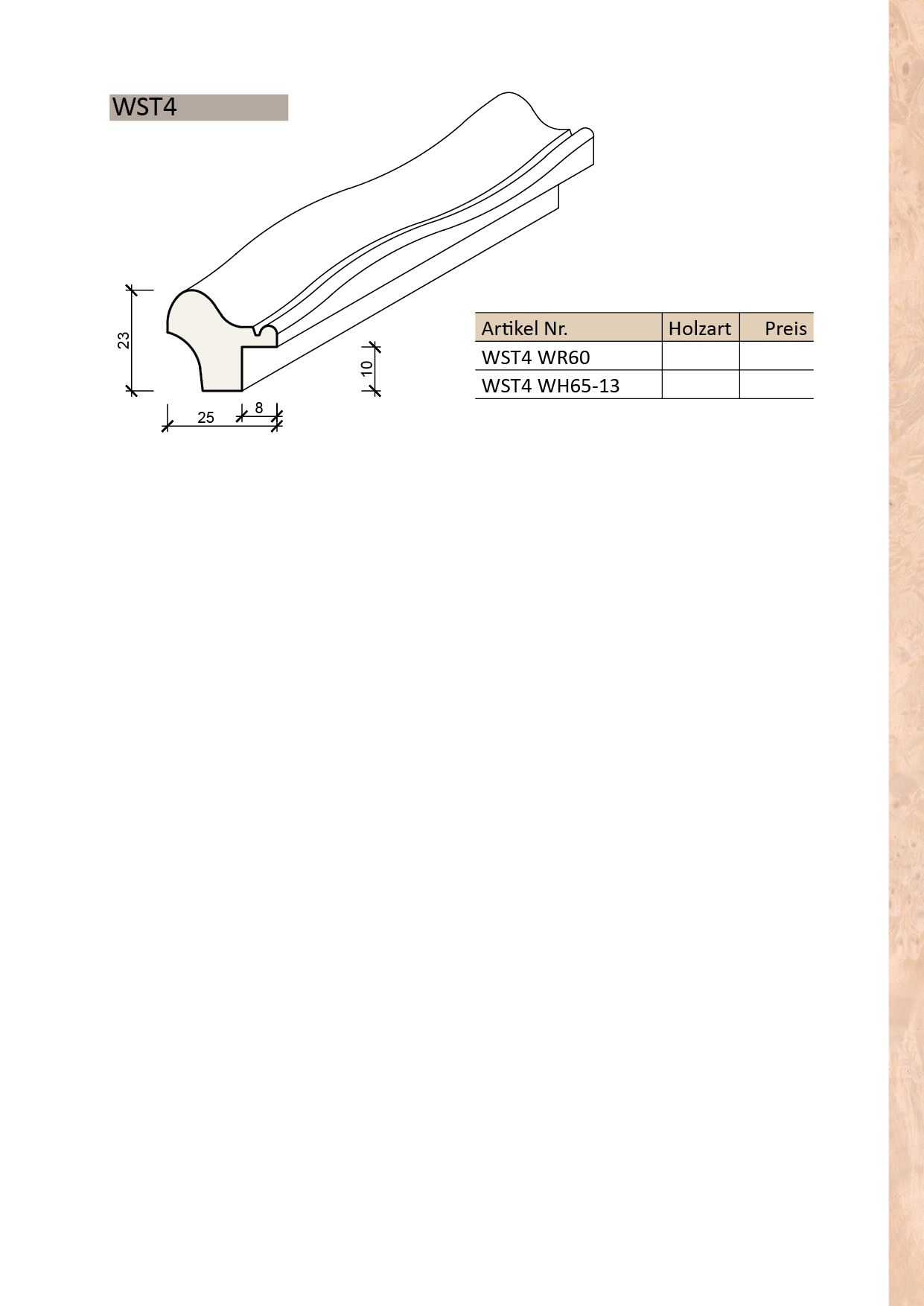 WST4

23

10

25

8

| Artikel Nr. | Holzart | Preis |
|---|---|---|
| WST4 WR60 | | |
| WST4 WH65-13 | | |